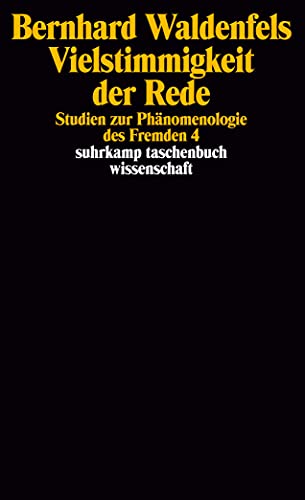 Bernhard Waldenfels
Vielstimmigkeit der Rede

Studien zur Phänomenologie des Fremden 4

suhrkamp taschenbuch wissenschaft